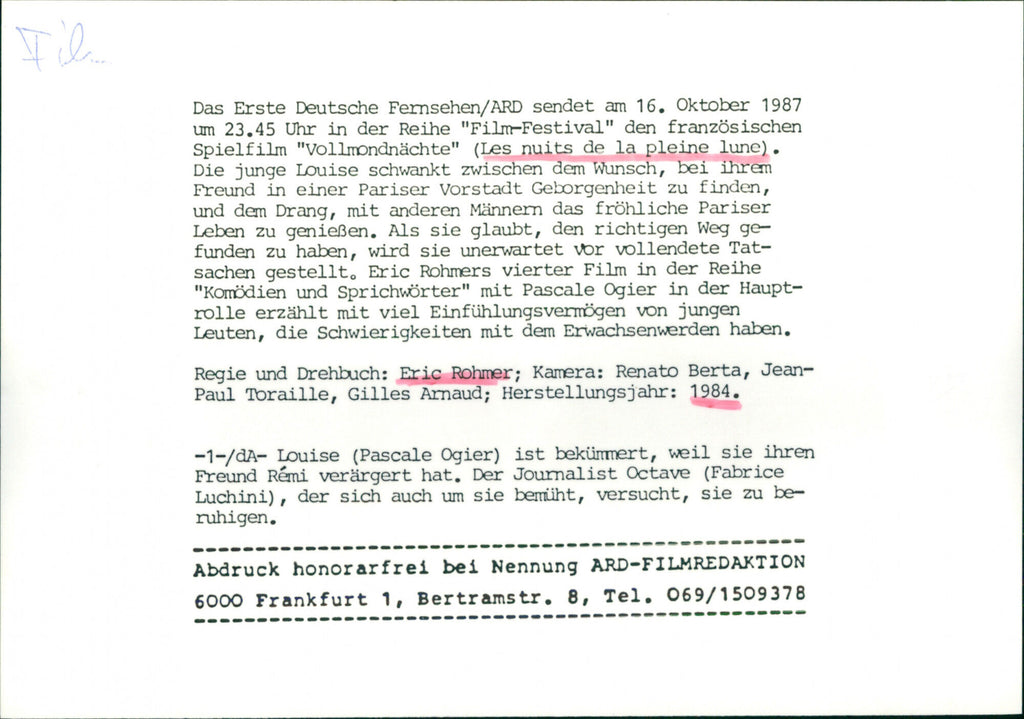 Film

Das Erste Deutsche Fernsehen/ARD sendet am 16. Oktober 1987 um 23.45 Uhr in der Reihe "Film-Festival" den französischen Spielfilm "Vollmondnächte" (Les nuits de la pleine lune). Die junge Louise schwankt zwischen dem Wunsch, bei ihrem Freund in einer Pariser Vorstadt Geborgenheit zu finden, und dem Drang, mit anderen Männern das fröhliche Pariser Leben zu genießen. Als sie glaubt, den richtigen Weg gefunden zu haben, wird sie unerwartet vor vollendete Tatsachen gestellt. Eric Rohmers vierter Film in der Reihe "Komödien und Sprichwörter" mit Pascale Ogier in der Hauptrolle erzählt mit viel Einfühlungsvermögen von jungen Leuten, die Schwierigkeiten mit dem Erwachsenwerden haben.

Regie und Drehbuch: Eric Rohmer; Kamera: Renato Berta, Jean-Paul Toraille, Gilles Arnaud; Herstellungsjahr: 1984.

-1-/dA- Louise (Pascale Ogier) ist bekümmert, weil sie ihren Freund Rémi verärgert hat. Der Journalist Octave (Fabrice Luchini), der sich auch um sie bemüht, versucht, sie zu beruhigen.

Abdruck honorarfrei bei Nennung ARD-FILMREDAKTION
6000 Frankfurt 1, Bertramstr. 8, Tel. 069/1509378